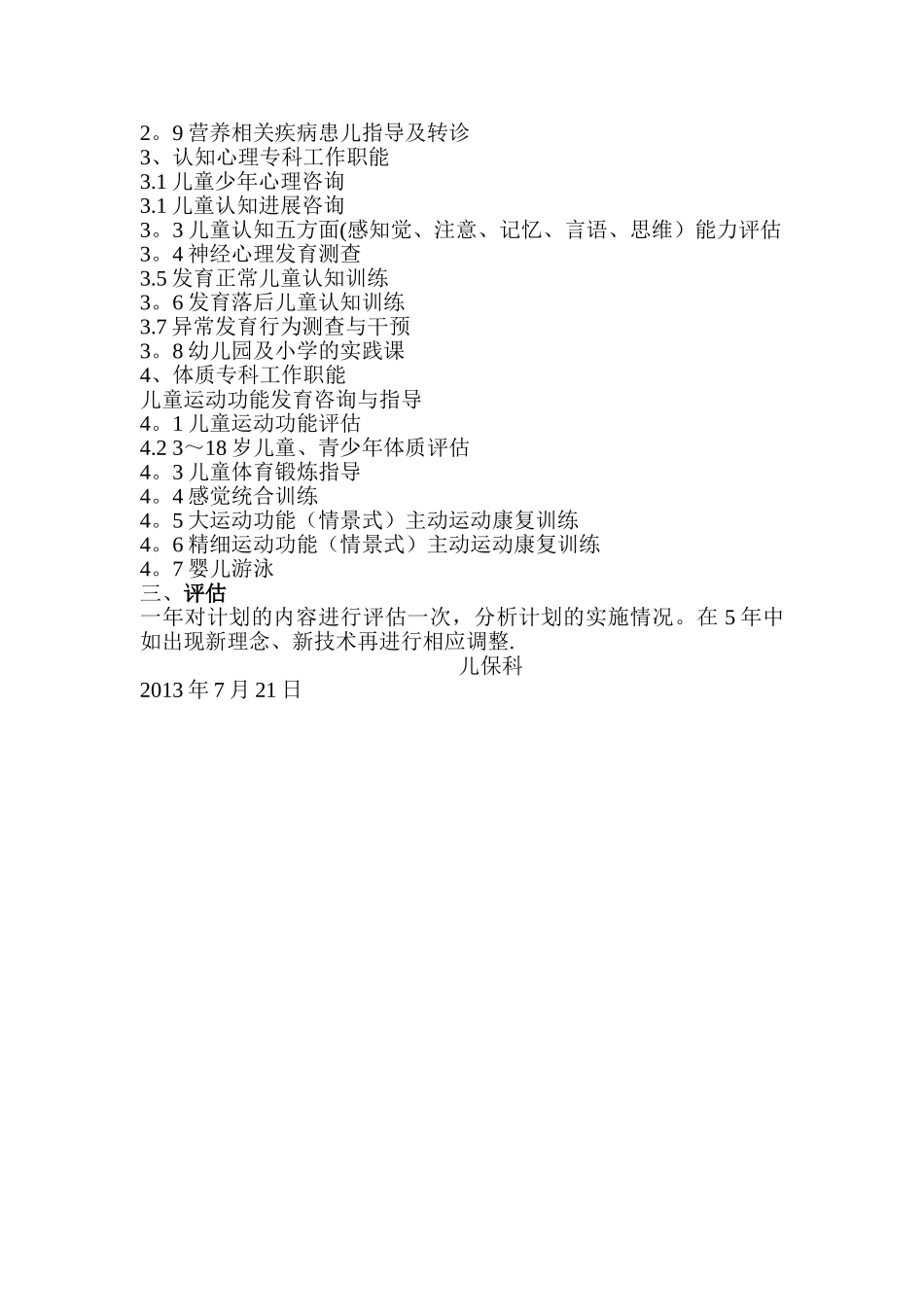 2。9 营养相关疾病患儿指导及转诊
3、认知心理专科工作职能
3.1 儿童少年心理咨询
3.1 儿童认知进展咨询
3。3 儿童认知五方面(感知觉、注意、记忆、言语、思维）能力评估
3。4 神经心理发育测查
3.5 发育正常儿童认知训练
3。6 发育落后儿童认知训练
3.7 异常发育行为测查与干预
3。8 幼儿园及小学的实践课
4、体质专科工作职能
儿童运动功能发育咨询与指导
4。1 儿童运动功能评估
4.2 3～18 岁儿童、青少年体质评估
4。3 儿童体育锻炼指导
4。4 感觉统合训练
4。5 大运动功能（情景式）主动运动康复训练
4。6 精细运动功能（情景式）主动运动康复训练
4。7 婴儿游泳
三、评估
一年对计划的内容进行评估一次，分析计划的实施情况。在 5 年中如出现新理念、新技术再进行相应调整.
儿保科
2013 年 7 月 21 日